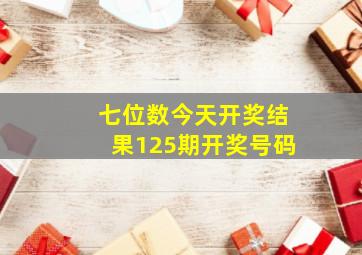 七位数今天开奖结果125期开奖号码